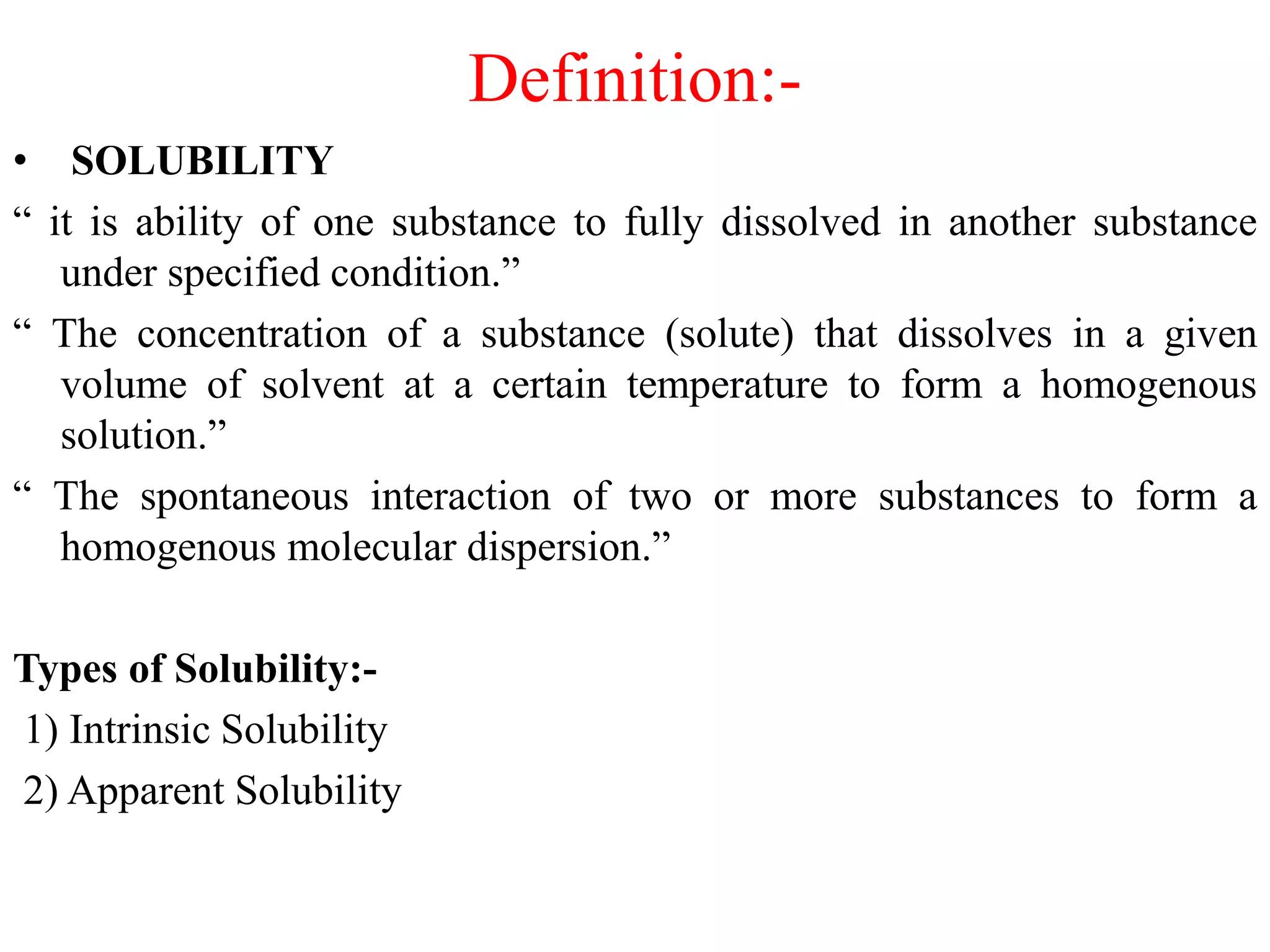 Definition:-

• SOLUBILITY

“ it is ability of one substance to fully dissolved in another substance under specified condition.”

“ The concentration of a substance (solute) that dissolves in a given volume of solvent at a certain temperature to form a homogenous solution.”

“ The spontaneous interaction of two or more substances to form a homogenous molecular dispersion.”

Types of Solubility:-

1) Intrinsic Solubility

2) Apparent Solubility